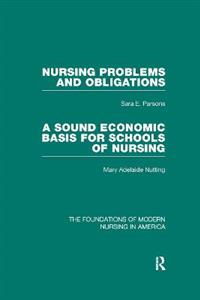 NURSING PROBLEMS AND OBLIGATIONS

Sara E. Parsons

A SOUND ECONOMIC BASIS FOR SCHOOLS OF NURSING

Mary Adelaide Nutting

THE FOUNDATIONS OF MODERN NURSING IN AMERICA

R